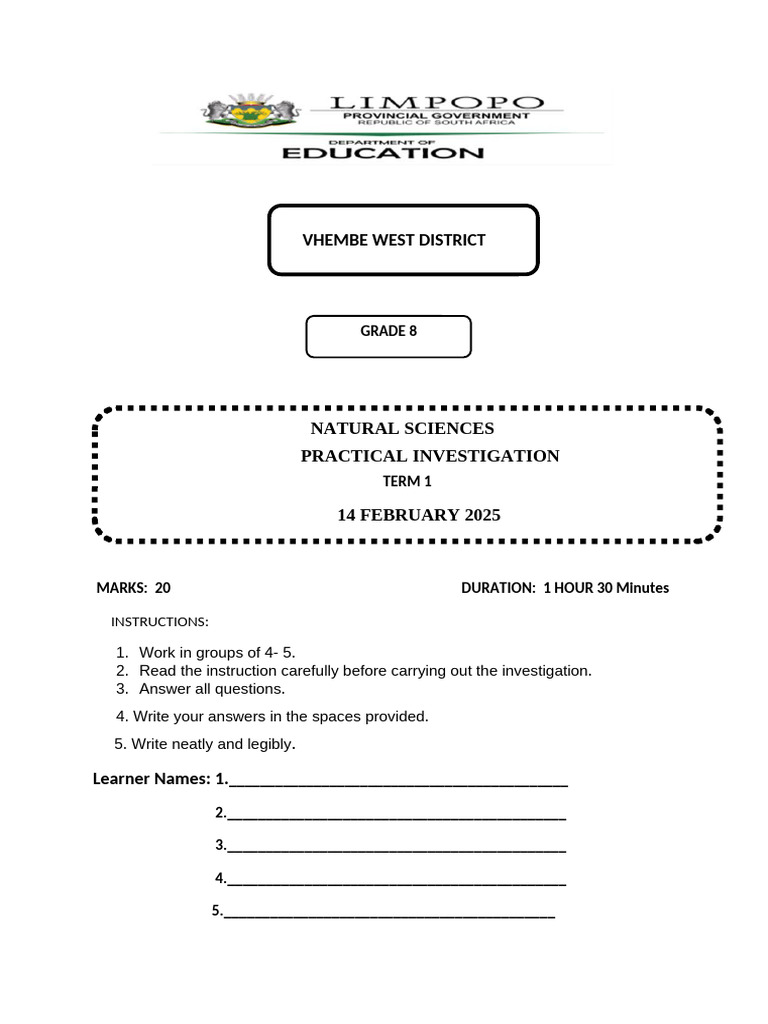 LIMPOPO
PROVINCIAL GOVERNMENT
REPUBLIC OF SOUTH AFRICA
DEPARTMENT OF
EDUCATION

VHEMBE WEST DISTRICT

GRADE 8

NATURAL SCIENCES
PRACTICAL INVESTIGATION
TERM 1
14 FEBRUARY 2025

MARKS: 20

DURATION: 1 HOUR 30 Minutes

INSTRUCTIONS:

1. Work in groups of 4- 5.
2. Read the instruction carefully before carrying out the investigation.
3. Answer all questions.

4. Write your answers in the spaces provided.

5. Write neatly and legibly.

Learner Names: 1.________________________________________

2.________________________________________

3.________________________________________

4.________________________________________

5.________________________________________